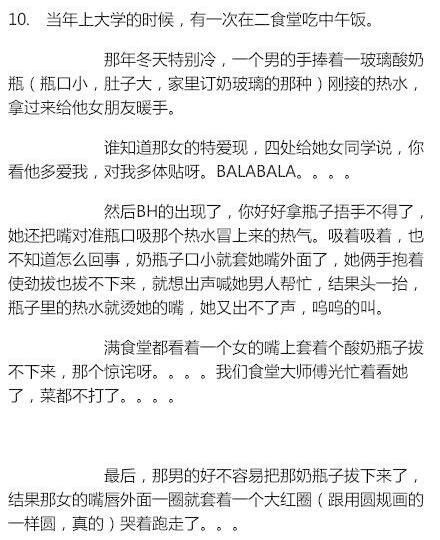 10. 当年上大学的时候，有一次在二食堂吃中午饭。

那年冬天特别冷，一个男的手捧着一玻璃酸奶瓶（瓶口小，肚子大，家里订奶玻璃的那种）刚接的热水，拿过来给他女朋友暖手。

谁知道那女的特爱现，四处给她女同学说，你看他多爱我，对我多体贴呀。BALABALA。。。。

然后BH的出现了，你好好拿瓶子捂手不得了，她还把嘴对准瓶口吸那个热水冒上来的热气。吸着吸着，也不知道怎么回事，奶瓶子口小就套她嘴外面了，她俩手抱着使劲拔也拔不下来，就想出声喊她男人帮忙，结果头一抬，瓶子里的热水就烫她的嘴，她又出不了声，呜呜的叫。

满食堂都看着一个女的嘴上套着个酸奶瓶子拔不下来，那个惊诧呀。。。。我们食堂大师傅光忙着看她了，菜都不打了。。。。

最后，那男的好不容易把那奶瓶子拔下来了，结果那女的嘴唇外面一圈就套着一个大红圈（跟用圆规画的一样圆，真的）哭着跑走了。。。